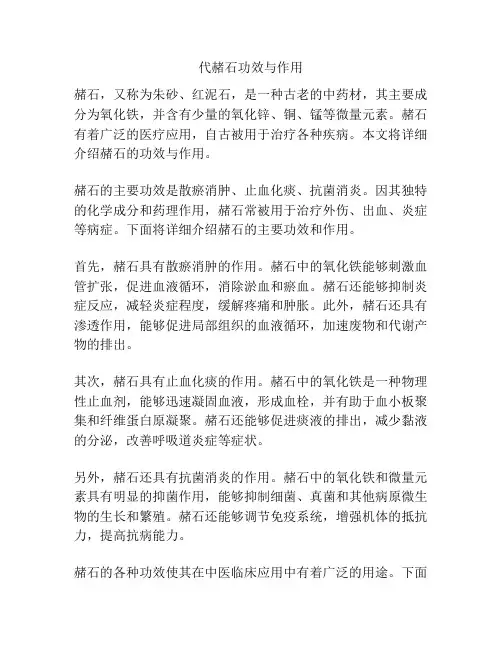 代赭石功效与作用

赭石，又称为朱砂、红泥石，是一种古老的中药材，其主要成分为氧化铁，并含有少量的氧化锌、铜、锰等微量元素。赭石有着广泛的医疗应用，自古被用于治疗各种疾病。本文将详细介绍赭石的功效与作用。

赭石的主要功效是散瘀消肿、止血化痰、抗菌消炎。因其独特的化学成分和药理作用，赭石常被用于治疗外伤、出血、炎症等病症。下面将详细介绍赭石的主要功效和作用。

首先，赭石具有散瘀消肿的作用。赭石中的氧化铁能够刺激血管扩张，促进血液循环，消除淤血和瘀血。赭石还能够抑制炎症反应，减轻炎症程度，缓解疼痛和肿胀。此外，赭石还具有渗透作用，能够促进局部组织的血液循环，加速废物和代谢产物的排出。

其次，赭石具有止血化痰的作用。赭石中的氧化铁是一种物理性止血剂，能够迅速凝固血液，形成血栓，并有助于血小板聚集和纤维蛋白原凝聚。赭石还能够促进痰液的排出，减少黏液的分泌，改善呼吸道炎症等症状。

另外，赭石还具有抗菌消炎的作用。赭石中的氧化铁和微量元素具有明显的抑菌作用，能够抑制细菌、真菌和其他病原微生物的生长和繁殖。赭石还能够调节免疫系统，增强机体的抵抗力，提高抗病能力。

赭石的各种功效使其在中医临床应用中有着广泛的用途。下面